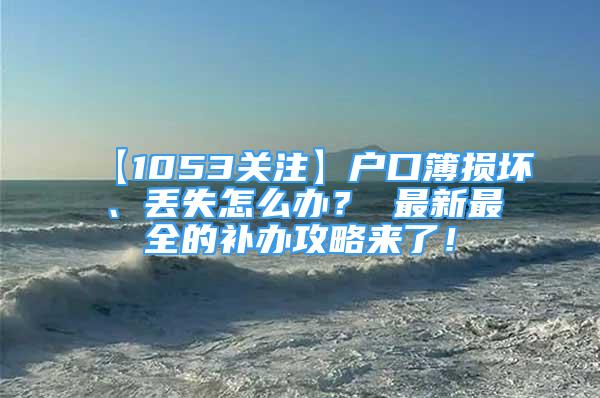 【1053关注】户口簿损坏、丢失怎么办？ 最新最全的补办攻略来了！